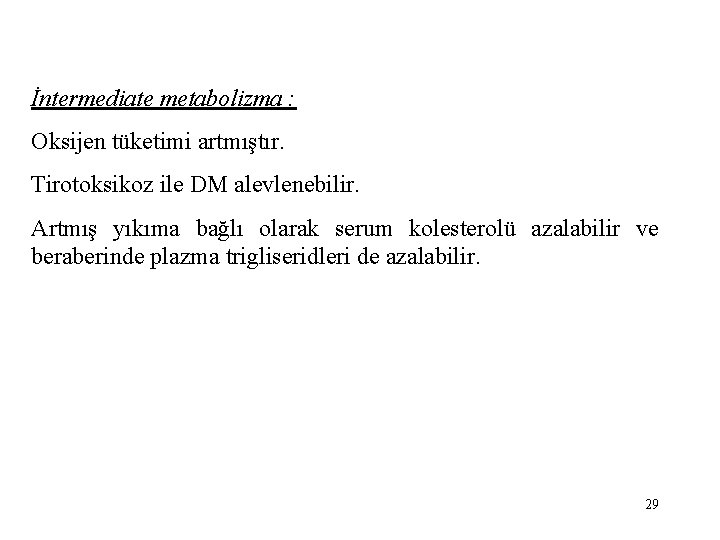 İntermediate metabolizma :

Oksijen tüketimi artmıştır.

Tirotoksikoz ile DM alevlenebilir.

Artmış yıkıma bağlı olarak serum kolesterolü azalabilir ve beraberinde plazma trigliseridleri de azalabilir.

29